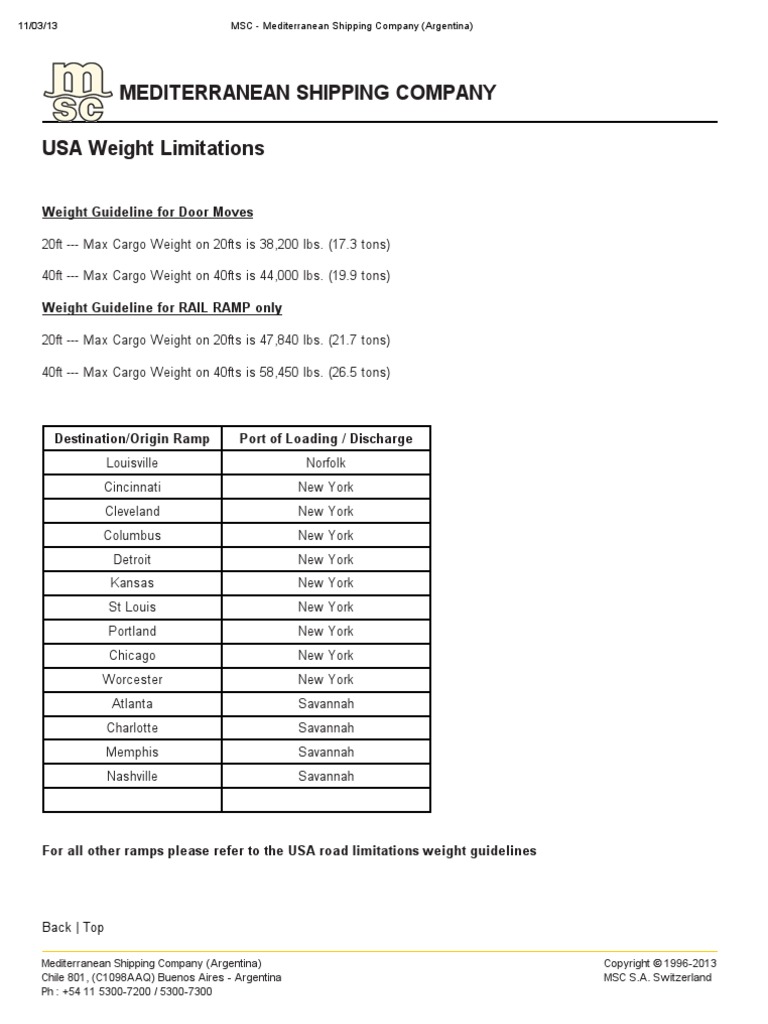 11/03/13 MSC - Mediterranean Shipping Company (Argentina)

msc MEDITERRANEAN SHIPPING COMPANY

USA Weight Limitations

Weight Guideline for Door Moves

20ft --- Max Cargo Weight on 20fts is 38,200 lbs. (17.3 tons)

40ft --- Max Cargo Weight on 40fts is 44,000 lbs. (19.9 tons)

Weight Guideline for RAIL RAMP only

20ft --- Max Cargo Weight on 20fts is 47,840 lbs. (21.7 tons)

40ft --- Max Cargo Weight on 40fts is 58,450 lbs. (26.5 tons)

| Destination/Origin Ramp | Port of Loading / Discharge |
|---|---|
| Louisville | Norfolk |
| Cincinnati | New York |
| Cleveland | New York |
| Columbus | New York |
| Detroit | New York |
| Kansas | New York |
| St Louis | New York |
| Portland | New York |
| Chicago | New York |
| Worcester | New York |
| Atlanta | Savannah |
| Charlotte | Savannah |
| Memphis | Savannah |
| Nashville | Savannah |
| | |

For all other ramps please refer to the USA road limitations weight guidelines

Back | Top

Mediterranean Shipping Company (Argentina)
Chile 801, (C1098AAQ) Buenos Aires - Argentina
Ph : +54 11 5300-7200 / 5300-7300

Copyright © 1996-2013
MSC S.A. Switzerland